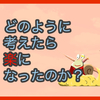 どのように
考えたら
楽に
なったのか？